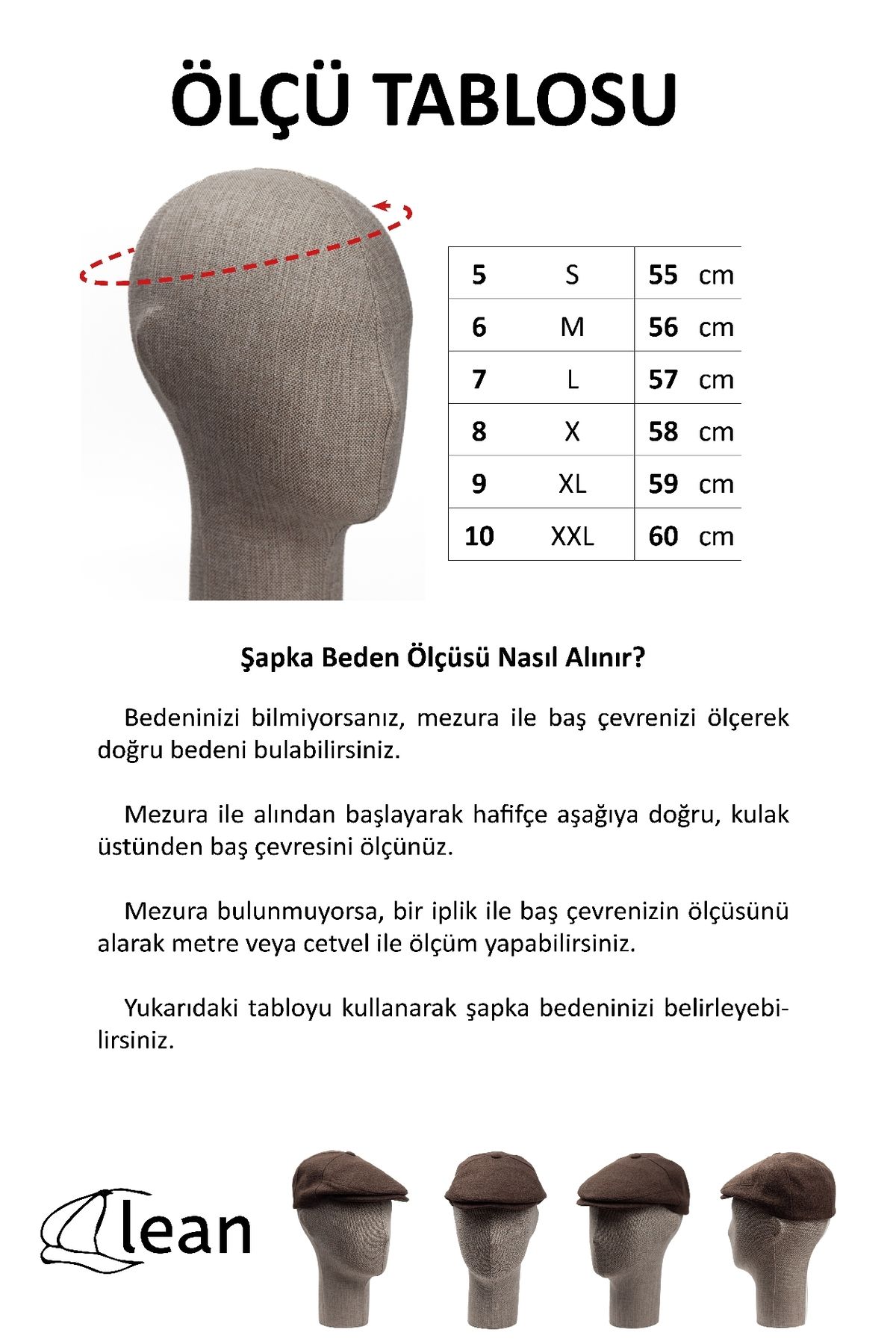 ÖLÇÜ TABLOSU

| 5 | S | 55 cm |
|---|---|---|
| 6 | M | 56 cm |
| 7 | L | 57 cm |
| 8 | X | 58 cm |
| 9 | XL | 59 cm |
| 10 | XXL | 60 cm |

Şapka Beden Ölçüsü Nasıl Alınır?

Bedeninizi bilmiyorsanız, mezura ile baş çevrenizi ölçerek doğru bedeni bulabilirsiniz.

Mezura ile alından başlayarak hafifçe aşağıya doğru, kulak üstünden baş çevresini ölçünüz.

Mezura bulunmuyorsa, bir iplik ile baş çevrenizin ölçüsünü alarak metre veya cetvel ile ölçüm yapabilirsiniz.

Yukarıdaki tabloyu kullanarak şapka bedeninizi belirleyebilirsiniz.

lean